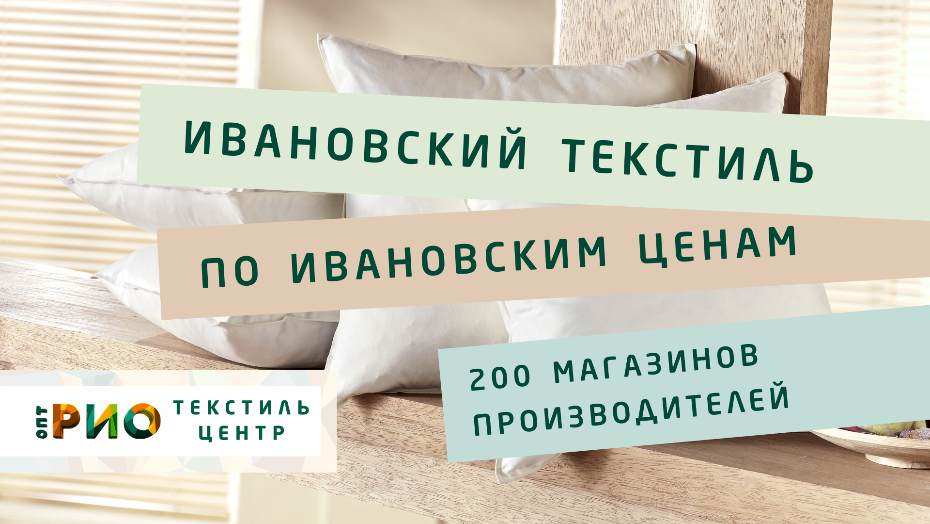 ИВАНОВСКИЙ ТЕКСТИЛЬ

ПО ИВАНОВСКИМ ЦЕНАМ

200 МАГАЗИНОВ ПРОИЗВОДИТЕЛЕЙ

ОПТ РИО ТЕКСТИЛЬ ЦЕНТР